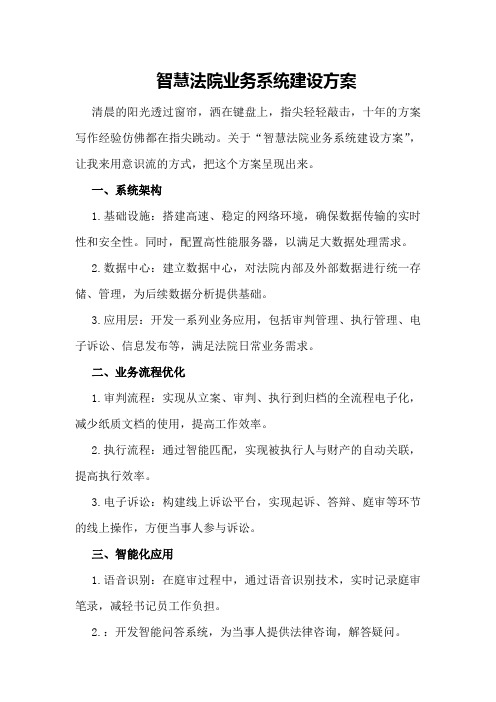 智慧法院业务系统建设方案

清晨的阳光透过窗帘，洒在键盘上，指尖轻轻敲击，十年的方案写作经验仿佛都在指尖跳动。关于“智慧法院业务系统建设方案”，让我来用意识流的方式，把这个方案呈现出来。

一、系统架构

1.基础设施：搭建高速、稳定的网络环境，确保数据传输的实时性和安全性。同时，配置高性能服务器，以满足大数据处理需求。

2.数据中心：建立数据中心，对法院内部及外部数据进行统一存储、管理，为后续数据分析提供基础。

3.应用层：开发一系列业务应用，包括审判管理、执行管理、电子诉讼、信息发布等，满足法院日常业务需求。

二、业务流程优化

1.审判流程：实现从立案、审判、执行到归档的全流程电子化，减少纸质文档的使用，提高工作效率。

2.执行流程：通过智能匹配，实现被执行人与财产的自动关联，提高执行效率。

3.电子诉讼：构建线上诉讼平台，实现起诉、答辩、庭审等环节的线上操作，方便当事人参与诉讼。

三、智能化应用

1.语音识别：在庭审过程中，通过语音识别技术，实时记录庭审笔录，减轻书记员工作负担。

2.：开发智能问答系统，为当事人提供法律咨询，解答疑问。